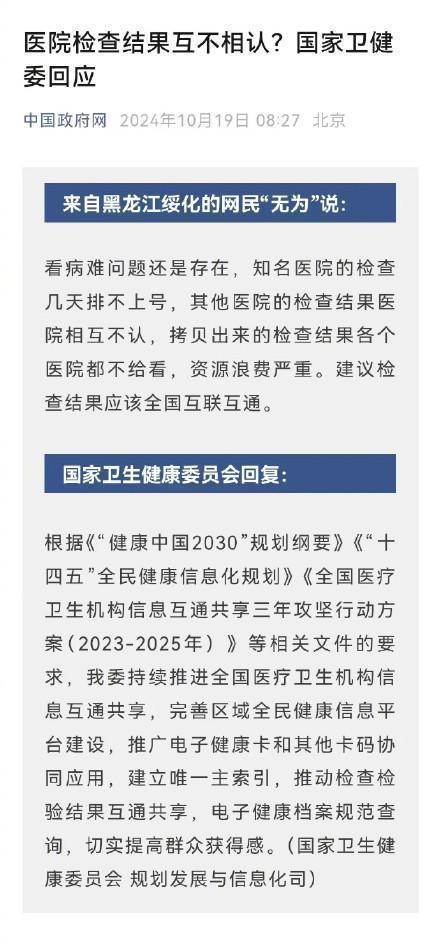 医院检查结果互不相认？国家卫健委回应

中国政府网 2024年10月19日 08:27 北京

来自黑龙江绥化的网民“无为”说：

看病难问题还是存在，知名医院的检查几天排不上号，其他医院的检查结果医院相互不认，拷贝出来的检查结果各个医院都不给看，资源浪费严重。建议检查结果应该全国互联互通。

国家卫生健康委员会回复：

根据《“健康中国2030”规划纲要》《“十四五”全民健康信息化规划》《全国医疗卫生机构信息互通共享三年攻坚行动方案（2023-2025年）》等相关文件的要求，我委持续推进全国医疗卫生机构信息互通共享，完善区域全民健康信息平台建设，推广电子健康卡和其他卡码协同应用，建立唯一主索引，推动检查检验结果互通共享，电子健康档案规范查询，切实提高群众获得感。（国家卫生健康委员会 规划发展与信息化司）